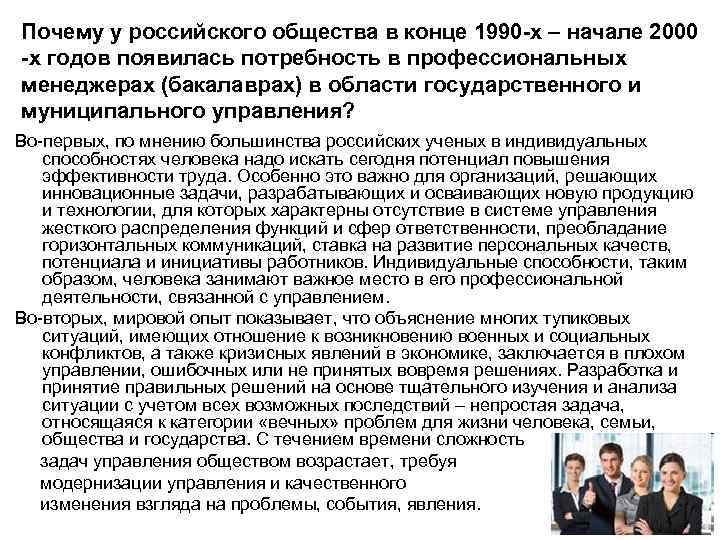 Почему у российского общества в конце 1990-х – начале 2000 -х годов появилась потребность в профессиональных менеджерах (бакалаврах) в области государственного и муниципального управления?

Во-первых, по мнению большинства российских ученых в индивидуальных способностях человека надо искать сегодня потенциал повышения эффективности труда. Особенно это важно для организаций, решающих инновационные задачи, разрабатывающих и осваивающих новую продукцию и технологии, для которых характерны отсутствие в системе управления жесткого распределения функций и сфер ответственности, преобладание горизонтальных коммуникаций, ставка на развитие персональных качеств, потенциала и инициативы работников. Индивидуальные способности, таким образом, человека занимают важное место в его профессиональной деятельности, связанной с управлением.

Во-вторых, мировой опыт показывает, что объяснение многих тупиковых ситуаций, имеющих отношение к возникновению военных и социальных конфликтов, а также кризисных явлений в экономике, заключается в плохом управлении, ошибочных или не принятых вовремя решениях. Разработка и принятие правильных решений на основе тщательного изучения и анализа ситуации с учетом всех возможных последствий – непростая задача, относящаяся к категории «вечных» проблем для жизни человека, семьи, общества и государства. С течением времени сложность задач управления обществом возрастает, требуя модернизации управления и качественного изменения взгляда на проблемы, события, явления.